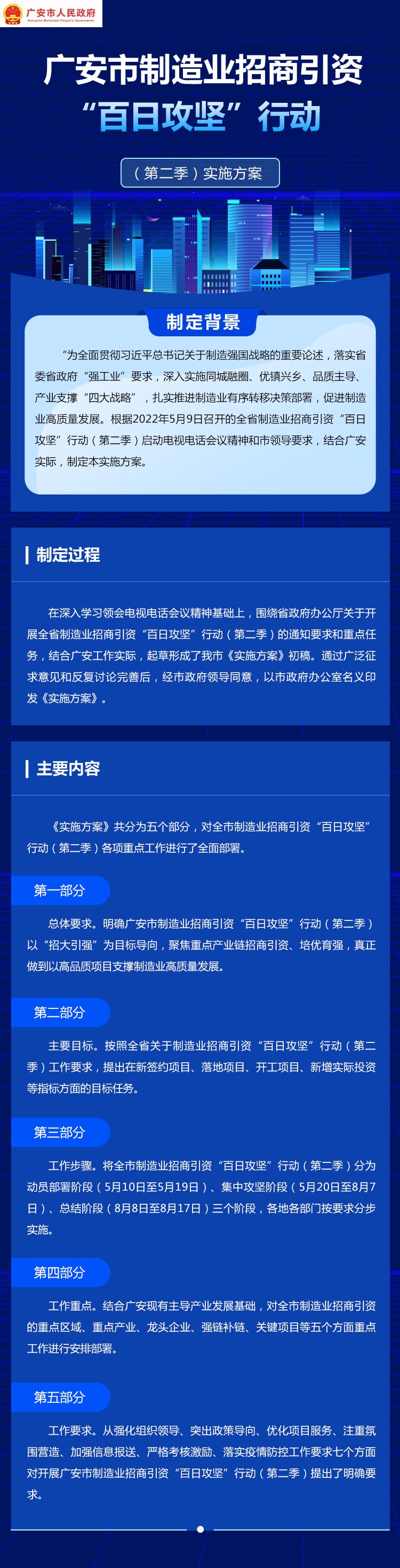 广安市人民政府
Guang'an Municipal People's Government

广安市制造业招商引资
“百日攻坚”行动

（第二季）实施方案

制定背景

“为全面贯彻习近平总书记关于制造强国战略的重要论述，落实省委省政府“强工业”要求，深入实施同城融圈、优镇兴乡、品质主导、产业支撑“四大战略”，扎实推进制造业有序转移决策部署，促进制造业高质量发展。根据2022年5月9日召开的全省制造业招商引资“百日攻坚”行动（第二季）启动电视电话会议精神和市领导要求，结合广安实际，制定本实施方案。

制定过程

在深入学习领会电视电话会议精神基础上，围绕省政府办公厅关于开展全省制造业招商引资“百日攻坚”行动（第二季）的通知要求和重点任务，结合广安工作实际，起草形成了我市《实施方案》初稿。通过广泛征求意见和反复讨论完善后，经市政府领导同意，以市政府办公室名义印发《实施方案》。

主要内容

《实施方案》共分为五个部分，对全市制造业招商引资“百日攻坚”行动（第二季）各项重点工作进行了全面部署。

第一部分

总体要求。明确广安市制造业招商引资“百日攻坚”行动（第二季）以“招大引强”为目标导向，聚焦重点产业链招商引资、培优育强，真正做到以高品质项目支撑制造业高质量发展。

第二部分

主要目标。按照全省关于制造业招商引资“百日攻坚”行动（第二季）工作要求，提出在新签约项目、落地项目、开工项目、新增实际投资等指标方面的目标任务。

第三部分

工作步骤。将全市制造业招商引资“百日攻坚”行动（第二季）分为动员部署阶段（5月10日至5月19日）、集中攻坚阶段（5月20日至8月7日）、总结阶段（8月8日至8月17日）三个阶段，各地各部门按要求分步实施。

第四部分

工作重点。结合广安现有主导产业发展基础，对全市制造业招商引资的重点区域、重点产业、龙头企业、强链补链、关键项目等五个方面重点工作进行安排部署。

第五部分

工作要求。从强化组织领导、突出政策导向、优化项目服务、注重氛围营造、加强信息报送、严格考核激励、落实疫情防控工作要求七个方面对开展广安市制造业招商引资“百日攻坚”行动（第二季）提出了明确要求。